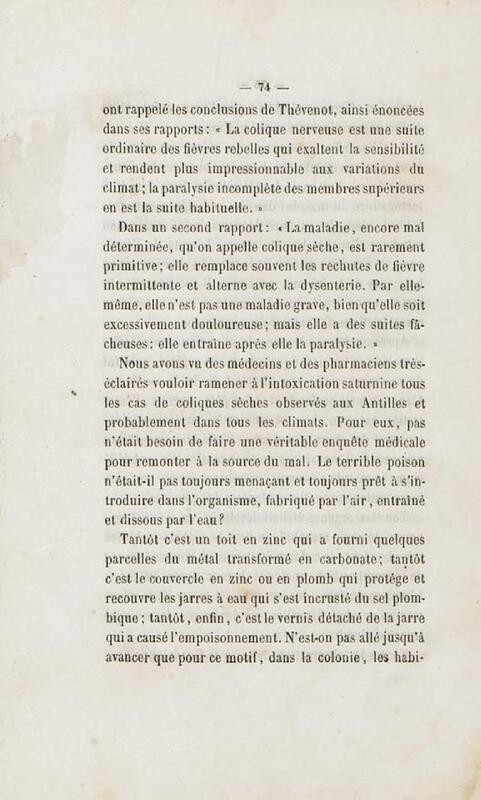 — 74 —

ont rappelé les conclusions de Thévenot, ainsi énoncées dans ses rapports : « La colique nerveuse est une suite ordinaire des fièvres rebelles qui exaltent la sensibilité et rendent plus impressionnable aux variations du climat ; la paralysie incomplète des membres supérieurs en est la suite habituelle. »

Dans un second rapport : « La maladie, encore mal déterminée, qu'on appelle colique sèche, est rarement primitive ; elle remplace souvent les rechutes de fièvre intermittente et alterne avec la dysenterie. Par elle-même, elle n'est pas une maladie grave, bien qu'elle soit excessivement douloureuse ; mais elle a des suites fâcheuses : elle entraîne après elle la paralysie. »

Nous avons vu des médecins et des pharmaciens très-éclairés vouloir ramener à l'intoxication saturnine tous les cas de coliques sèches observés aux Antilles et probablement dans tous les climats. Pour eux, pas n'était besoin de faire une véritable enquête médicale pour remonter à la source du mal. Le terrible poison n'était-il pas toujours menaçant et toujours prêt à s'introduire dans l'organisme, fabriqué par l'air, entraîné et dissous par l'eau ?

Tantôt c'est un toit en zinc qui a fourni quelques parcelles du métal transformé en carbonate ; tantôt c'est le couvercle en zinc ou en plomb qui protége et recouvre les jarres à eau qui s'est incrusté du sel plombique ; tantôt, enfin, c'est le vernis détaché de la jarre qui a causé l'empoisonnement. N'est-on pas allé jusqu'à avancer que pour ce motif, dans la colonie, les habi-